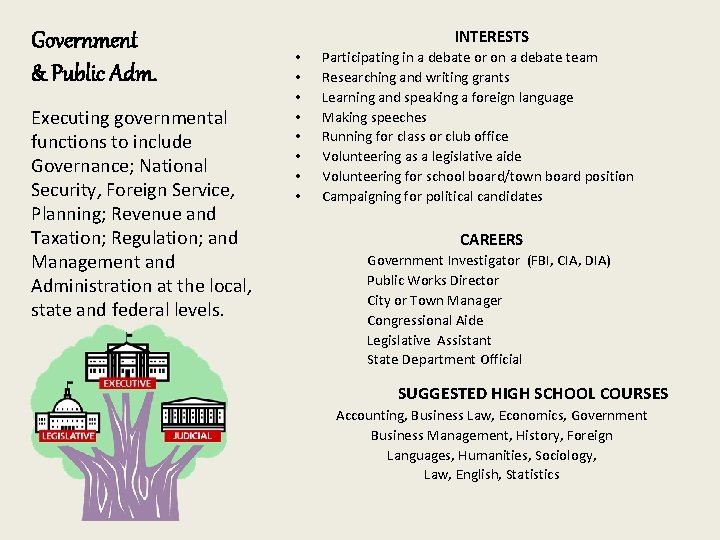 Government
& Public Adm.

Executing governmental functions to include Governance; National Security, Foreign Service, Planning; Revenue and Taxation; Regulation; and Management and Administration at the local, state and federal levels.

EXECUTIVE
LEGISLATIVE
JUDICIAL

INTERESTS
• Participating in a debate or on a debate team
• Researching and writing grants
• Learning and speaking a foreign language
• Making speeches
• Running for class or club office
• Volunteering as a legislative aide
• Volunteering for school board/town board position
• Campaigning for political candidates

CAREERS
Government Investigator (FBI, CIA, DIA)
Public Works Director
City or Town Manager
Congressional Aide
Legislative Assistant
State Department Official

SUGGESTED HIGH SCHOOL COURSES
Accounting, Business Law, Economics, Government Business Management, History, Foreign Languages, Humanities, Sociology, Law, English, Statistics